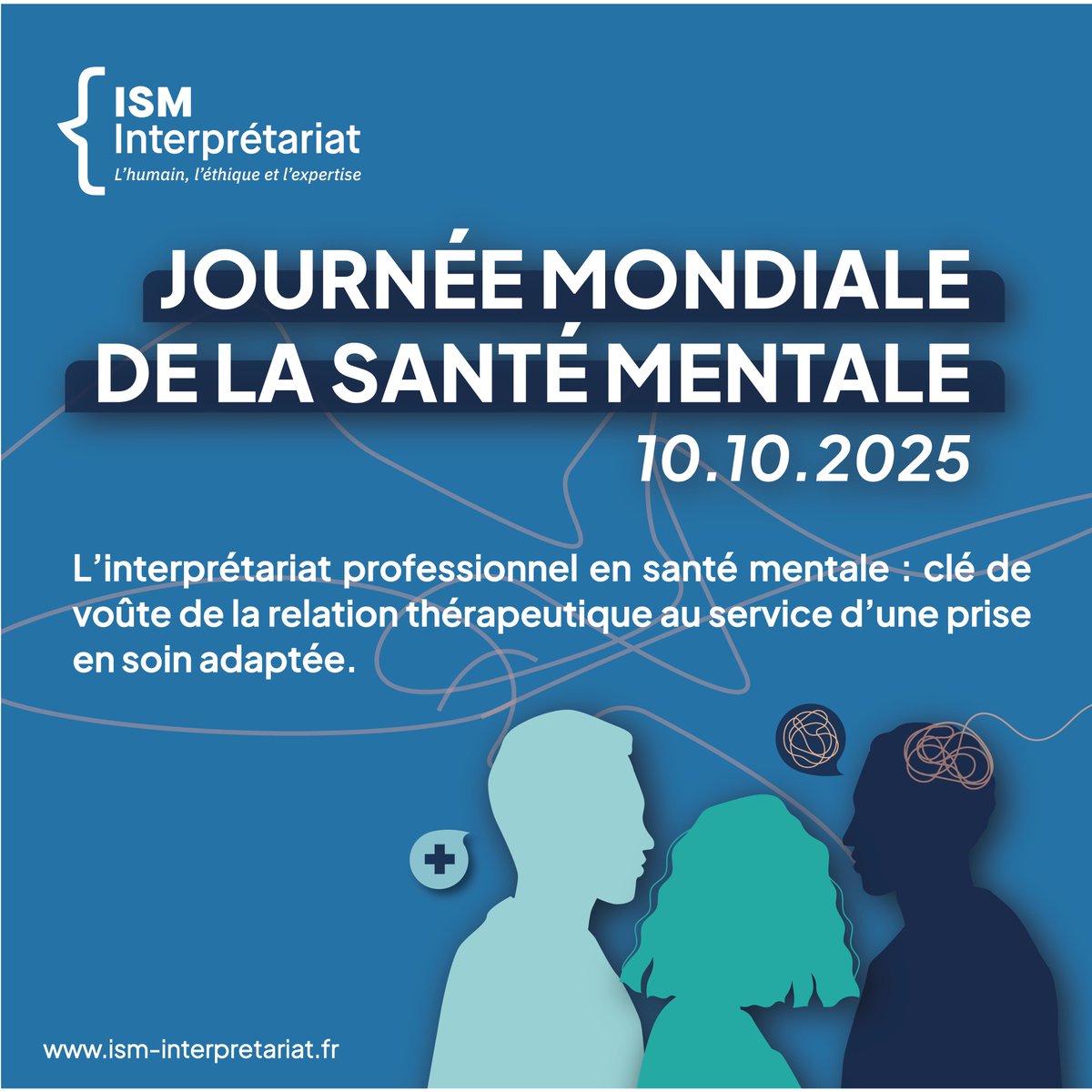 ISM
Interprétariat
L'humain, l'éthique et l'expertise

JOURNÉE MONDIALE DE LA SANTÉ MENTALE
10.10.2025

L'interprétariat professionnel en santé mentale : clé de voûte de la relation thérapeutique au service d'une prise en soin adaptée.

www.ism-interpretariat.fr